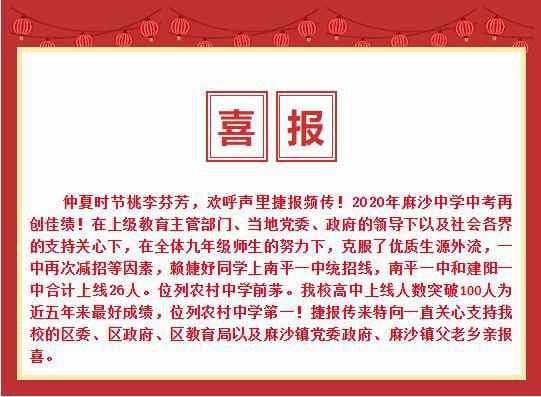 喜 报

仲夏时节桃李芬芳，欢呼声里捷报频传！2020年麻沙中学中考再创佳绩！在上级教育主管部门、当地党委、政府的领导下以及社会各界的支持关心下，在全体九年级师生的努力下，克服了优质生源外流，一中再次减招等因素，赖婕妤同学上南平一中统招线，南平一中和建阳一中合计上线26人。位列农村中学前茅。我校高中上线人数突破100人为近五年来最好成绩，位列农村中学第一！捷报传来特向一直关心支持我校的区委、区政府、区教育局以及麻沙镇党委政府、麻沙镇父老乡亲报喜。